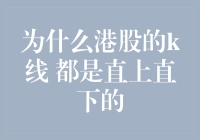 为什么港股的k线 都是直上直下的